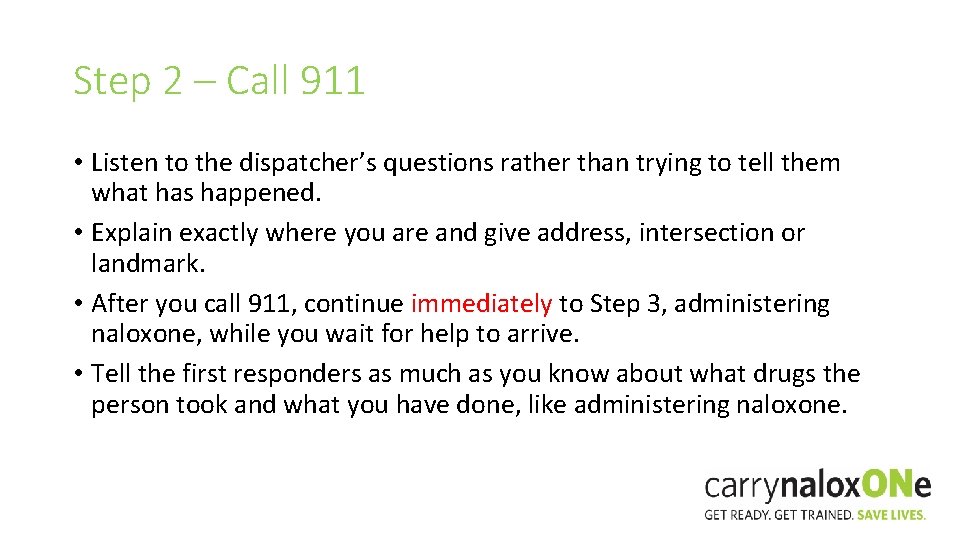 Step 2 – Call 911

• Listen to the dispatcher’s questions rather than trying to tell them what has happened.
• Explain exactly where you are and give address, intersection or landmark.
• After you call 911, continue immediately to Step 3, administering naloxone, while you wait for help to arrive.
• Tell the first responders as much as you know about what drugs the person took and what you have done, like administering naloxone.

carrynaloxONe
GET READY. GET TRAINED. SAVE LIVES.